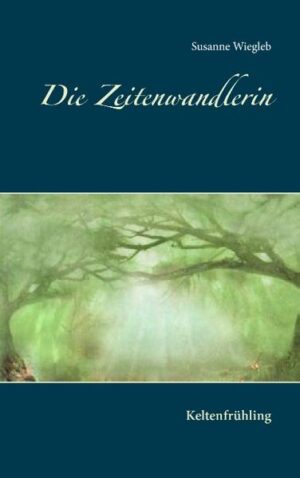 Susanne Wiegleb

Die Zeitenwandlerin

Keltenfrühling